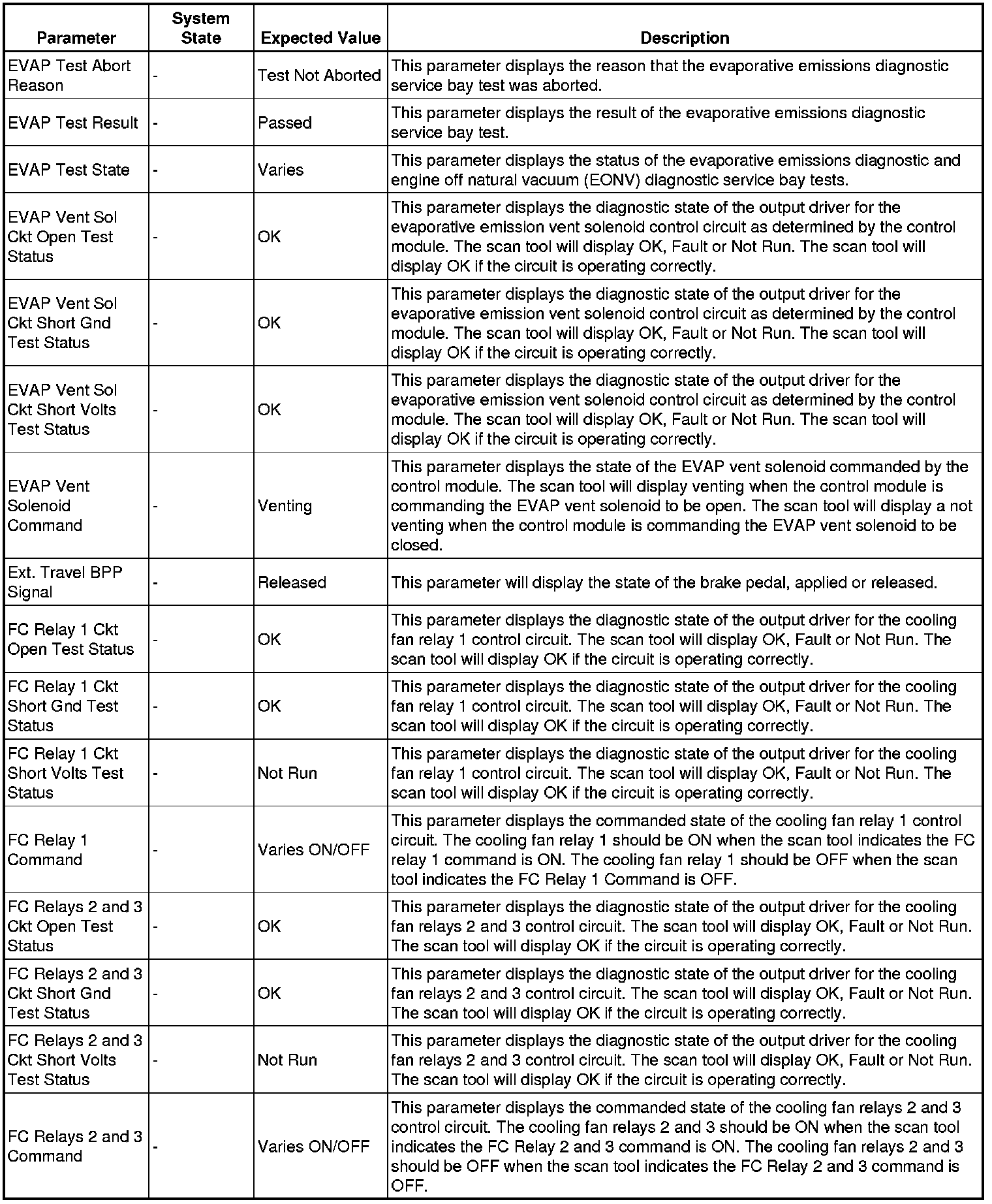 | Parameter | System State | Expected Value | Description |
|---|---|---|---|
| EVAP Test Abort Reason | - | Test Not Aborted | This parameter displays the reason that the evaporative emissions diagnostic service bay test was aborted. |
| EVAP Test Result | - | Passed | This parameter displays the result of the evaporative emissions diagnostic service bay test. |
| EVAP Test State | - | Varies | This parameter displays the status of the evaporative emissions diagnostic and engine off natural vacuum (EONV) diagnostic service bay tests. |
| EVAP Vent Sol Ckt Open Test Status | - | OK | This parameter displays the diagnostic state of the output driver for the evaporative emission vent solenoid control circuit as determined by the control module. The scan tool will display OK, Fault or Not Run. The scan tool will display OK if the circuit is operating correctly. |
| EVAP Vent Sol Ckt Short Gnd Test Status | - | OK | This parameter displays the diagnostic state of the output driver for the evaporative emission vent solenoid control circuit as determined by the control module. The scan tool will display OK, Fault or Not Run. The scan tool will display OK if the circuit is operating correctly. |
| EVAP Vent Sol Ckt Short Volts Test Status | - | OK | This parameter displays the diagnostic state of the output driver for the evaporative emission vent solenoid control circuit as determined by the control module. The scan tool will display OK, Fault or Not Run. The scan tool will display OK if the circuit is operating correctly. |
| EVAP Vent Solenoid Command | - | Venting | This parameter displays the state of the EVAP vent solenoid commanded by the control module. The scan tool will display venting when the control module is commanding the EVAP vent solenoid to be open. The scan tool will display a not venting when the control module is commanding the EVAP vent solenoid to be closed. |
| Ext. Travel BPP Signal | - | Released | This parameter will display the state of the brake pedal, applied or released. |
| FC Relay 1 Ckt Open Test Status | - | OK | This parameter displays the diagnostic state of the output driver for the cooling fan relay 1 control circuit. The scan tool will display OK, Fault or Not Run. The scan tool will display OK if the circuit is operating correctly. |
| FC Relay 1 Ckt Short Gnd Test Status | - | OK | This parameter displays the diagnostic state of the output driver for the cooling fan relay 1 control circuit. The scan tool will display OK, Fault or Not Run. The scan tool will display OK if the circuit is operating correctly. |
| FC Relay 1 Ckt Short Volts Test Status | - | Not Run | This parameter displays the diagnostic state of the output driver for the cooling fan relay 1 control circuit. The scan tool will display OK, Fault or Not Run. The scan tool will display OK if the circuit is operating correctly. |
| FC Relay 1 Command | - | Varies ON/OFF | This parameter displays the commanded state of the cooling fan relay 1 control circuit. The cooling fan relay 1 should be ON when the scan tool indicates the FC relay 1 command is ON. The cooling fan relay 1 should be OFF when the scan tool indicates the FC Relay 1 Command is OFF. |
| FC Relays 2 and 3 Ckt Open Test Status | - | OK | This parameter displays the diagnostic state of the output driver for the cooling fan relays 2 and 3 control circuit. The scan tool will display OK, Fault or Not Run. The scan tool will display OK if the circuit is operating correctly. |
| FC Relays 2 and 3 Ckt Short Gnd Test Status | - | OK | This parameter displays the diagnostic state of the output driver for the cooling fan relays 2 and 3 control circuit. The scan tool will display OK, Fault or Not Run. The scan tool will display OK if the circuit is operating correctly. |
| FC Relays 2 and 3 Ckt Short Volts Test Status | - | Not Run | This parameter displays the diagnostic state of the output driver for the cooling fan relays 2 and 3 control circuit. The scan tool will display OK, Fault or Not Run. The scan tool will display OK if the circuit is operating correctly. |
| FC Relays 2 and 3 Command | - | Varies ON/OFF | This parameter displays the commanded state of the cooling fan relays 2 and 3 control circuit. The cooling fan relays 2 and 3 should be ON when the scan tool indicates the FC Relay 2 and 3 command is ON. The cooling fan relays 2 and 3 should be OFF when the scan tool indicates the FC Relay 2 and 3 command is OFF. |